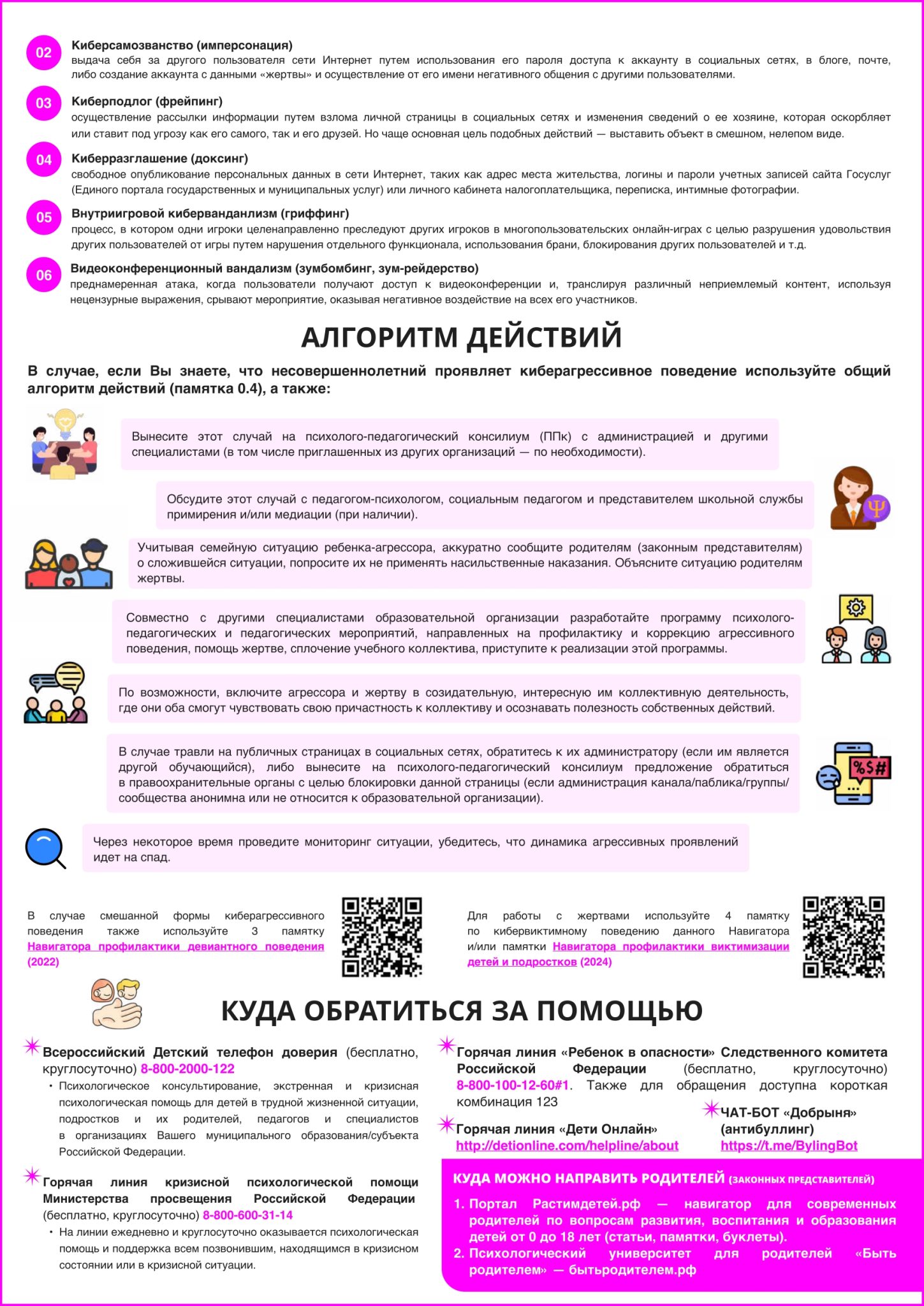 02 Киберсамозванство (имперсонация)
выдача себя за другого пользователя сети Интернет путем использования его пароля доступа к аккаунту в социальных сетях, в блоге, почте, либо создание аккаунта с данными «жертвы» и осуществление от его имени негативного общения с другими пользователями.

03 Киберподлог (фрейпинг)
осуществление рассылки информации путем взлома личной страницы в социальных сетях и изменения сведений о ее хозяине, которая оскорбляет или ставит под угрозу как его самого, так и его друзей. Но чаще основная цель подобных действий — выставить объект в смешном, нелепом виде.

04 Киберразглашение (доксинг)
свободное опубликование персональных данных в сети Интернет, таких как адрес места жительства, логины и пароли учетных записей сайта Госуслуг (Единого портала государственных и муниципальных услуг) или личного кабинета налогоплательщика, переписка, интимные фотографии.

05 Внутриигровой кибервандализм (гриффинг)
процесс, в котором одни игроки целенаправленно преследуют других игроков в многопользовательских онлайн-играх с целью разрушения удовольствия других пользователей от игры путем нарушения отдельного функционала, использования брани, блокирования других пользователей и т.д.

06 Видеоконференционный вандализм (зумбомбинг, зум-рейдерство)
преднамеренная атака, когда пользователи получают доступ к видеоконференции и, транслируя различный неприемлемый контент, используя нецензурные выражения, срывают мероприятие, оказывая негативное воздействие на всех его участников.

АЛГОРИТМ ДЕЙСТВИЙ

В случае, если Вы знаете, что несовершеннолетний проявляет киберагрессивное поведение используйте общий алгоритм действий (памятка 0.4), а также:

Вынесите этот случай на психолого-педагогический консилиум (ППк) с администрацией и другими специалистами (в том числе приглашенных из других организаций — по необходимости).

Обсудите этот случай с педагогом-психологом, социальным педагогом и представителем школьной службы примирения и/или медиации (при наличии).

Учитывая семейную ситуацию ребенка-агрессора, аккуратно сообщите родителям (законным представителям) о сложившейся ситуации, попросите их не применять насильственные наказания. Объясните ситуацию родителям жертвы.

Совместно с другими специалистами образовательной организации разработайте программу психолого-педагогических и педагогических мероприятий, направленных на профилактику и коррекцию агрессивного поведения, помощь жертве, сплочение учебного коллектива, приступите к реализации этой программы.

По возможности, включите агрессора и жертву в созидательную, интересную им коллективную деятельность, где они оба смогут чувствовать свою причастность к коллективу и осознавать полезность собственных действий.

В случае травли на публичных страницах в социальных сетях, обратитесь к их администратору (если им является другой обучающийся), либо вынесите на психолого-педагогический консилиум предложение обратиться в правоохранительные органы с целью блокировки данной страницы (если администрация канала/паблика/группы/сообщества анонимна или не относится к образовательной организации).

%$#

Через некоторое время проведите мониторинг ситуации, убедитесь, что динамика агрессивных проявлений идет на спад.

В случае смешанной формы киберагрессивного поведения также используйте 3 памятку Навигатора профилактики девиантного поведения (2022)

Для работы с жертвами используйте 4 памятку по кибервиктимному поведению данного Навигатора и/или памятки Навигатора профилактики виктимизации детей и подростков (2024)

КУДА ОБРАТИТЬСЯ ЗА ПОМОЩЬЮ

Всероссийский Детский телефон доверия (бесплатно, круглосуточно) 8-800-2000-122
• Психологическое консультирование, экстренная и кризисная психологическая помощь для детей в трудной жизненной ситуации, подростков и их родителей, педагогов и специалистов в организациях Вашего муниципального образования/субъекта Российской Федерации.

Горячая линия кризисной психологической помощи Министерства просвещения Российской Федерации (бесплатно, круглосуточно) 8-800-600-31-14
• На линии ежедневно и круглосуточно оказывается психологическая помощь и поддержка всем позвонившим, находящимся в кризисном состоянии или в кризисной ситуации.

Горячая линия «Ребенок в опасности» Следственного комитета Российской Федерации (бесплатно, круглосуточно) 8-800-100-12-60#1. Также для обращения доступна короткая комбинация 123

Горячая линия «Дети Онлайн»
http://detionline.com/helpline/about

ЧАТ-БОТ «Добрыня» (антибуллинг)
https://t.me/BylingBot

КУДА МОЖНО НАПРАВИТЬ РОДИТЕЛЕЙ (ЗАКОННЫХ ПРЕДСТАВИТЕЛЕЙ)
1. Портал Растимдетей.рф — навигатор для современных родителей по вопросам развития, воспитания и образования детей от 0 до 18 лет (статьи, памятки, буклеты).
2. Психологический университет для родителей «Быть родителем» — бытьродителем.рф